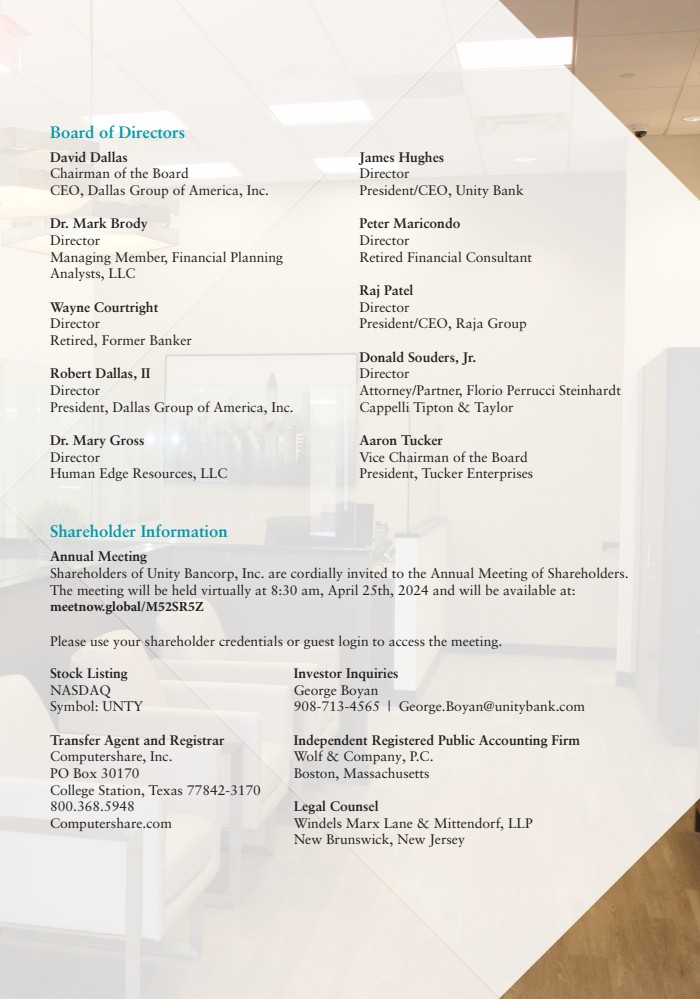 Board of Directors

David Dallas
Chairman of the Board
CEO, Dallas Group of America, Inc.

Dr. Mark Brody
Director
Managing Member, Financial Planning Analysts, LLC

Wayne Courtright
Director
Retired, Former Banker

Robert Dallas, II
Director
President, Dallas Group of America, Inc.

Dr. Mary Gross
Director
Human Edge Resources, LLC

James Hughes
Director
President/CEO, Unity Bank

Peter Maricondo
Director
Retired Financial Consultant

Raj Patel
Director
President/CEO, Raja Group

Donald Souders, Jr.
Director
Attorney/Partner, Florio Perrucci Steinhardt Cappelli Tipton & Taylor

Aaron Tucker
Vice Chairman of the Board
President, Tucker Enterprises

Shareholder Information

Annual Meeting
Shareholders of Unity Bancorp, Inc. are cordially invited to the Annual Meeting of Shareholders. The meeting will be held virtually at 8:30 am, April 25th, 2024 and will be available at:
meetnow.global/M52SR5Z

Please use your shareholder credentials or guest login to access the meeting.

Stock Listing
NASDAQ
Symbol: UNTY

Transfer Agent and Registrar
Computershare, Inc.
PO Box 30170
College Station, Texas 77842-3170
800.368.5948
Computershare.com

Investor Inquiries
George Boyan
908-713-4565 | George.Boyan@unitybank.com

Independent Registered Public Accounting Firm
Wolf & Company, P.C.
Boston, Massachusetts

Legal Counsel
Windels Marx Lane & Mittendorf, LLP
New Brunswick, New Jersey